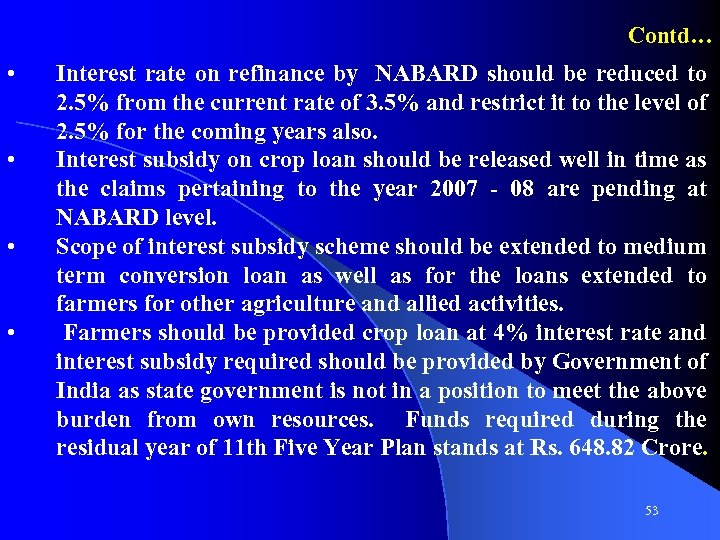 Contd…

• Interest rate on refinance by NABARD should be reduced to 2.5% from the current rate of 3.5% and restrict it to the level of 2.5% for the coming years also.

• Interest subsidy on crop loan should be released well in time as the claims pertaining to the year 2007 - 08 are pending at NABARD level.

• Scope of interest subsidy scheme should be extended to medium term conversion loan as well as for the loans extended to farmers for other agriculture and allied activities.

• Farmers should be provided crop loan at 4% interest rate and interest subsidy required should be provided by Government of India as state government is not in a position to meet the above burden from own resources. Funds required during the residual year of 11th Five Year Plan stands at Rs. 648.82 Crore.

53